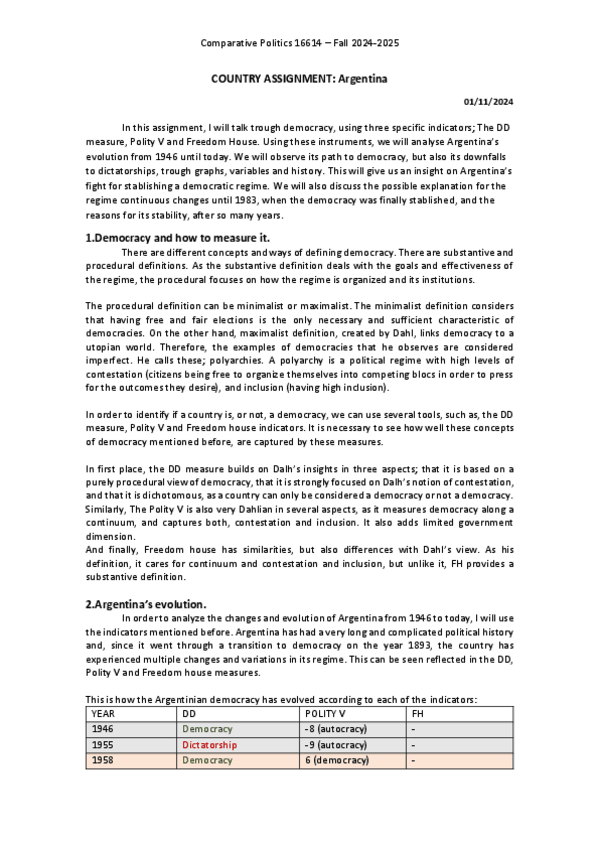 Comparative Politics 16614 – Fall 2024-2025

COUNTRY ASSIGNMENT: Argentina

01/11/2024

In this assignment, I will talk trough democracy, using three specific indicators; The DD measure, Polity V and Freedom House. Using these instruments, we will analyse Argentina's evolution from 1946 until today. We will observe its path to democracy, but also its downfalls to dictatorships, trough graphs, variables and history. This will give us an insight on Argentina's fight for stablishing a democratic regime. We will also discuss the possible explanation for the regime continuous changes until 1983, when the democracy was finally stablished, and the reasons for its stability, after so many years.

1.Democracy and how to measure it.

There are different concepts and ways of defining democracy. There are substantive and procedural definitions. As the substantive definition deals with the goals and effectiveness of the regime, the procedural focuses on how the regime is organized and its institutions.

The procedural definition can be minimalist or maximalist. The minimalist definition considers that having free and fair elections is the only necessary and sufficient characteristic of democracies. On the other hand, maximalist definition, created by Dahl, links democracy to a utopian world. Therefore, the examples of democracies that he observes are considered imperfect. He calls these; polyarchies. A polyarchy is a political regime with high levels of contestation (citizens being free to organize themselves into competing blocs in order to press for the outcomes they desire), and inclusion (having high inclusion).

In order to identify if a country is, or not, a democracy, we can use several tools, such as, the DD measure, Polity V and Freedom house indicators. It is necessary to see how well these concepts of democracy mentioned before, are captured by these measures.

In first place, the DD measure builds on Dalh's insights in three aspects; that it is based on a purely procedural view of democracy, that it is strongly focused on Dalh's notion of contestation, and that it is dichotomous, as a country can only be considered a democracy or not a democracy. Similarly, The Polity V is also very Dahlian in several aspects, as it measures democracy along a continuum, and captures both, contestation and inclusion. It also adds limited government dimension.
And finally, Freedom house has similarities, but also differences with Dahl's view. As his definition, it cares for continuum and contestation and inclusion, but unlike it, FH provides a substantive definition.

2.Argentina's evolution.

In order to analyze the changes and evolution of Argentina from 1946 to today, I will use the indicators mentioned before. Argentina has had a very long and complicated political history and, since it went through a transition to democracy on the year 1893, the country has experienced multiple changes and variations in its regime. This can be seen reflected in the DD, Polity V and Freedom house measures.

This is how the Argentinian democracy has evolved according to each of the indicators:

| YEAR | DD | POLITY V | FH |
|---|---|---|---|
| 1946 | Democracy | -8 (autocracy) | - |
| 1955 | Dictatorship | -9 (autocracy) | - |
| 1958 | Democracy | 6 (democracy) | - |